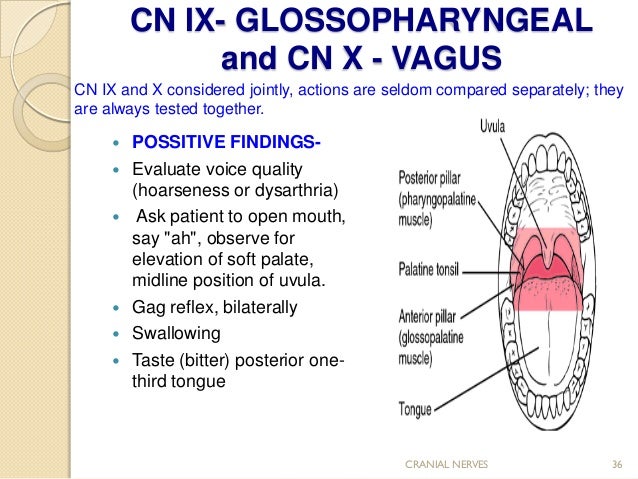 CN IX- GLOSSOPHARYNGEAL and CN X - VAGUS

CN IX and X considered jointly, actions are seldom compared separately; they are always tested together.

- POSSITIVE FINDINGS-
- Evaluate voice quality (hoarseness or dysarthria)
- Ask patient to open mouth, say "ah", observe for elevation of soft palate, midline position of uvula.
- Gag reflex, bilaterally
- Swallowing
- Taste (bitter) posterior one-third tongue

Uvula
Posterior pillar (pharyngopalatine muscle)
Palatine tonsil
Anterior pillar (glossopalatine muscle)
Tongue

CRANIAL NERVES 36